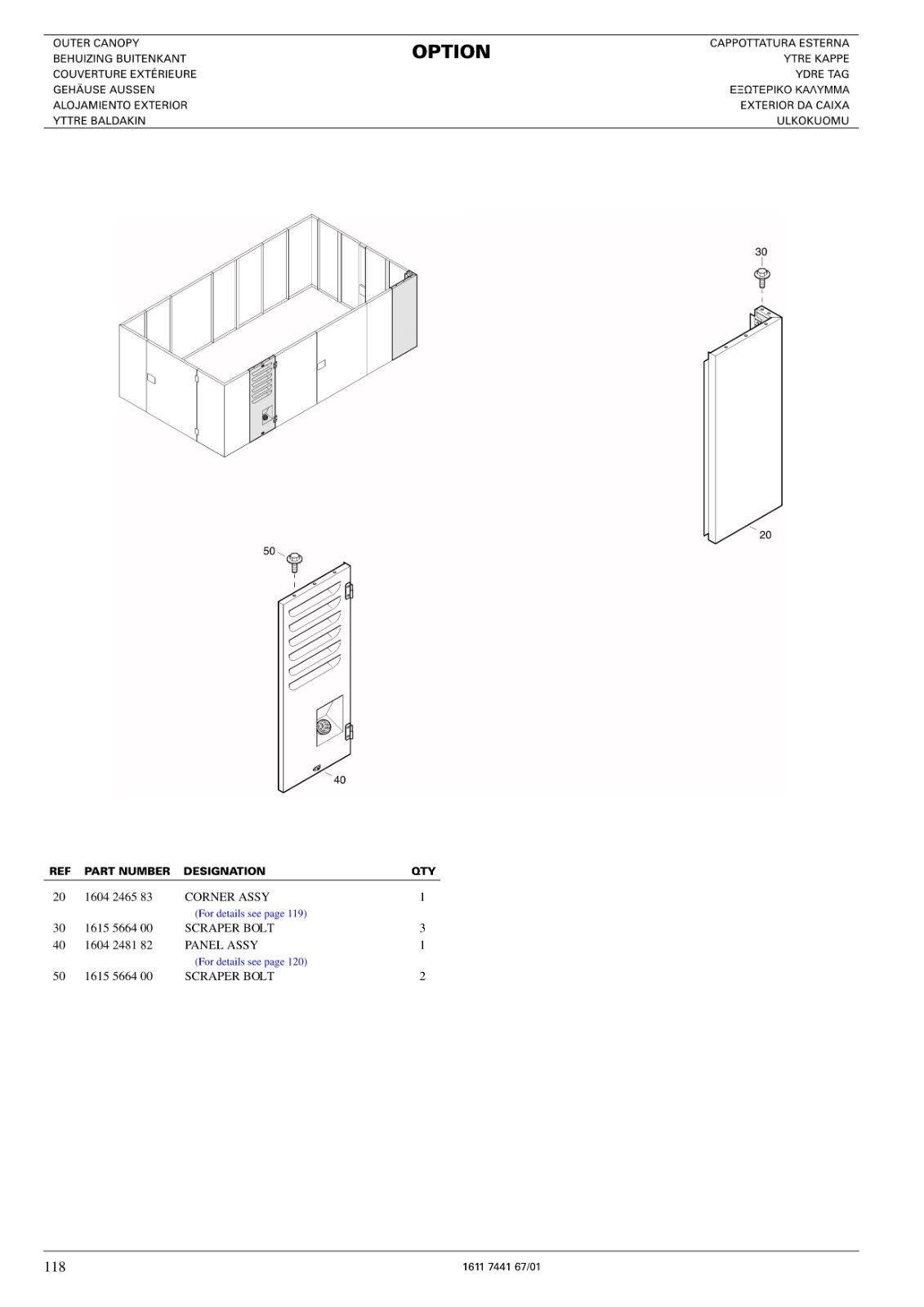 OUTER CANOPY
BEHUIZING BUITENKANT
COUVERTURE EXTÉRIEURE
GEHÄUSE AUSSEN
ALOJAMIENTO EXTERIOR
YTTRE BALDAKIN

OPTION

CAPPOTTATURA ESTERNA
YTRE KAPPE
YDRE TAG
ΕΞΩΤΕΡΙΚΟ ΚΑΛΥΜΜΑ
EXTERIOR DA CAIXA
ULKOKUOMU

30

20

50

40

| REF | PART NUMBER | DESIGNATION | QTY |
|---|---|---|---|
| 20 | 1604 2465 83 | CORNER ASSY (For details see page 119) | 1 |
| 30 | 1615 5664 00 | SCRAPER BOLT | 3 |
| 40 | 1604 2481 82 | PANEL ASSY (For details see page 120) | 1 |
| 50 | 1615 5664 00 | SCRAPER BOLT | 2 |

118

1611 7441 67/01